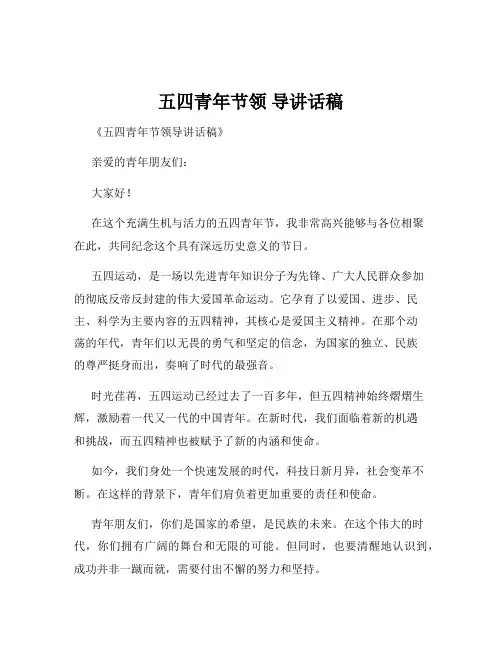 五四青年节领 导讲话稿

《五四青年节领导讲话稿》

亲爱的青年朋友们:

大家好!

在这个充满生机与活力的五四青年节，我非常高兴能够与各位相聚在此，共同纪念这个具有深远历史意义的节日。

五四运动，是一场以先进青年知识分子为先锋、广大人民群众参加的彻底反帝反封建的伟大爱国革命运动。它孕育了以爱国、进步、民主、科学为主要内容的五四精神，其核心是爱国主义精神。在那个动荡的年代，青年们以无畏的勇气和坚定的信念，为国家的独立、民族的尊严挺身而出，奏响了时代的最强音。

时光荏苒，五四运动已经过去了一百多年，但五四精神始终熠熠生辉，激励着一代又一代的中国青年。在新时代，我们面临着新的机遇和挑战，而五四精神也被赋予了新的内涵和使命。

如今，我们身处一个快速发展的时代，科技日新月异，社会变革不断。在这样的背景下，青年们肩负着更加重要的责任和使命。

青年朋友们，你们是国家的希望，是民族的未来。在这个伟大的时代，你们拥有广阔的舞台和无限的可能。但同时，也要清醒地认识到，成功并非一蹴而就，需要付出不懈的努力和坚持。